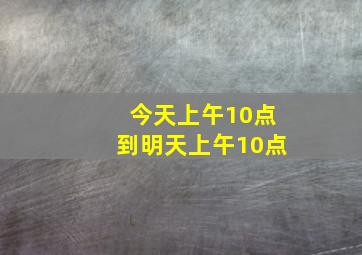 今天上午10点
到明天上午10点